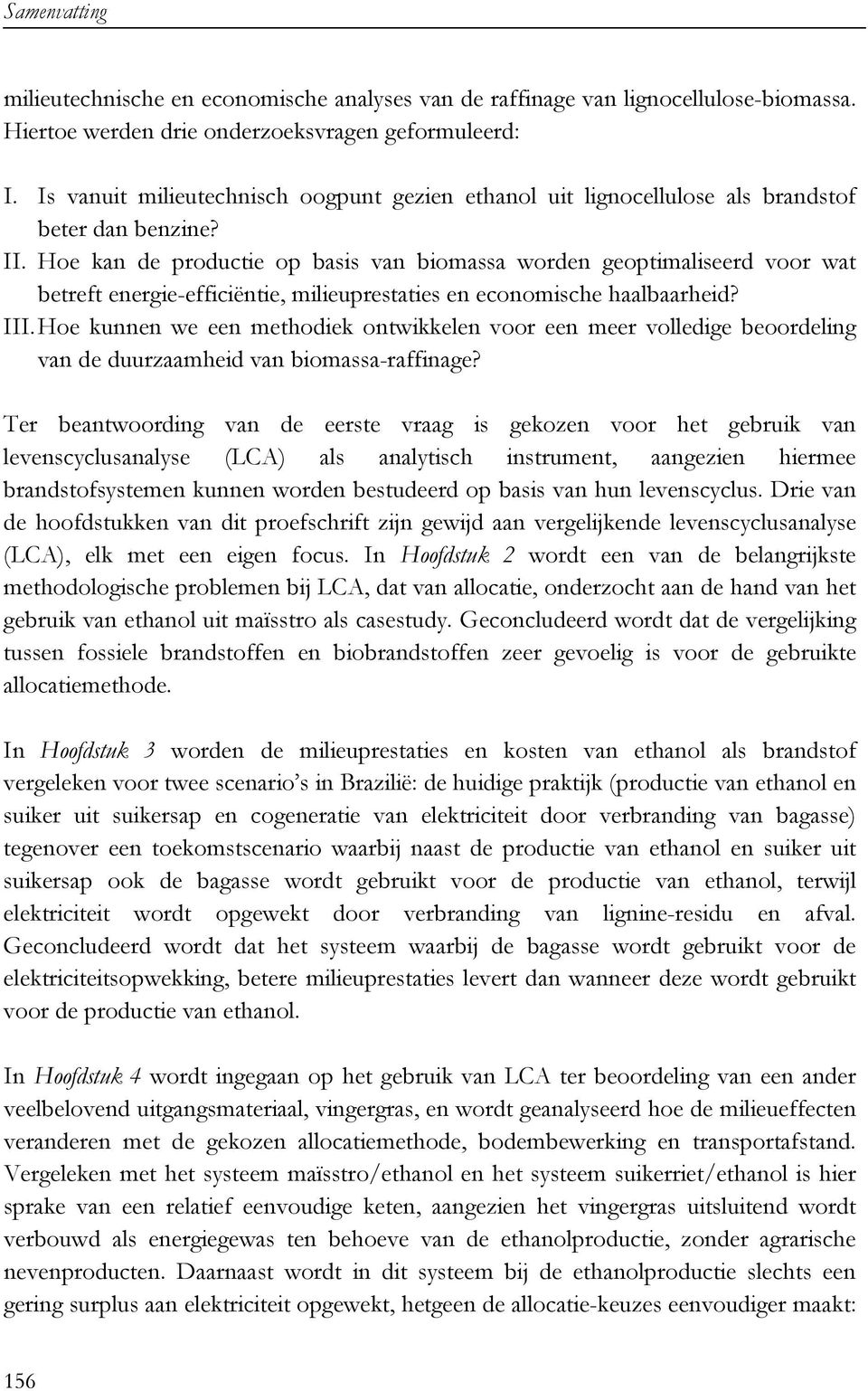 Samenvatting

milieutechnische en economische analyses van de raffinage van lignocellulose-biomassa. Hiertoe werden drie onderzoeksvragen geformuleerd:

I. Is vanuit milieutechnisch oogpunt gezien ethanol uit lignocellulose als brandstof beter dan benzine?
II. Hoe kan de productie op basis van biomassa worden geoptimaliseerd voor wat betreft energie-efficiëntie, milieuprestaties en economische haalbaarheid?
III. Hoe kunnen we een methodiek ontwikkelen voor een meer volledige beoordeling van de duurzaamheid van biomassa-raffinage?

Ter beantwoording van de eerste vraag is gekozen voor het gebruik van levenscyclusanalyse (LCA) als analytisch instrument, aangezien hiermee brandstofsystemen kunnen worden bestudeerd op basis van hun levenscyclus. Drie van de hoofdstukken van dit proefschrift zijn gewijd aan vergelijkende levenscyclusanalyse (LCA), elk met een eigen focus. In Hoofdstuk 2 wordt een van de belangrijkste methodologische problemen bij LCA, dat van allocatie, onderzocht aan de hand van het gebruik van ethanol uit maïsstro als casestudy. Geconcludeerd wordt dat de vergelijking tussen fossiele brandstoffen en biobrandstoffen zeer gevoelig is voor de gebruikte allocatiemethode.

In Hoofdstuk 3 worden de milieuprestaties en kosten van ethanol als brandstof vergeleken voor twee scenario's in Brazilië: de huidige praktijk (productie van ethanol en suiker uit suikersap en cogeneratie van elektriciteit door verbranding van bagasse) tegenover een toekomstscenario waarbij naast de productie van ethanol en suiker uit suikersap ook de bagasse wordt gebruikt voor de productie van ethanol, terwijl elektriciteit wordt opgewekt door verbranding van lignine-residu en afval. Geconcludeerd wordt dat het systeem waarbij de bagasse wordt gebruikt voor de elektriciteitsopwekking, betere milieuprestaties levert dan wanneer deze wordt gebruikt voor de productie van ethanol.

In Hoofdstuk 4 wordt ingegaan op het gebruik van LCA ter beoordeling van een ander veelbelovend uitgangsmateriaal, vingergras, en wordt geanalyseerd hoe de milieueffecten veranderen met de gekozen allocatiemethode, bodembewerking en transportafstand. Vergeleken met het systeem maïsstro/ethanol en het systeem suikerriet/ethanol is hier sprake van een relatief eenvoudige keten, aangezien het vingergras uitsluitend wordt verbouwd als energiegewas ten behoeve van de ethanolproductie, zonder agrarische nevenproducten. Daarnaast wordt in dit systeem bij de ethanolproductie slechts een gering surplus aan elektriciteit opgewekt, hetgeen de allocatie-keuzes eenvoudiger maakt:

156